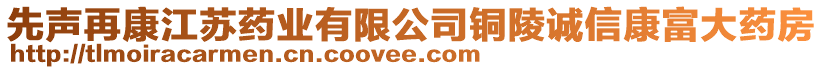 先声再康江苏药业有限公司铜陵诚信康富大药房
http://tlmoiracarmen.cn.coovee.com